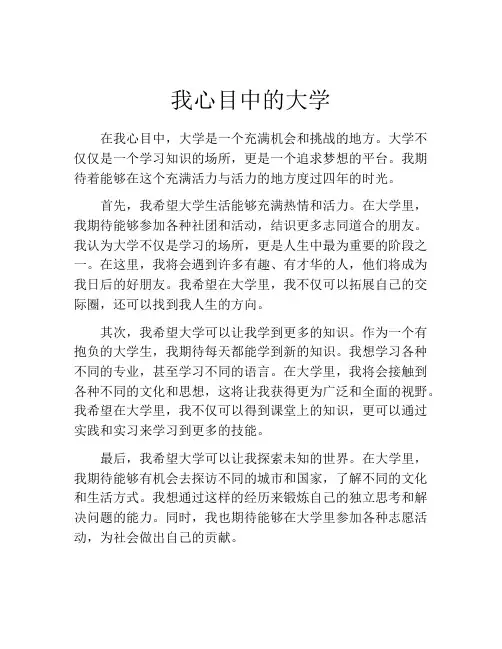 我心目中的大学

在我心目中，大学是一个充满机会和挑战的地方。大学不仅仅是一个学习知识的场所，更是一个追求梦想的平台。我期待着能够在这个充满活力与活力的地方度过四年的时光。

首先，我希望大学生活能够充满热情和活力。在大学里，我期待能够参加各种社团和活动，结识更多志同道合的朋友。我认为大学不仅是学习的场所，更是人生中最为重要的阶段之一。在这里，我将会遇到许多有趣、有才华的人，他们将成为我日后的好朋友。我希望在大学里，我不仅可以拓展自己的交际圈，还可以找到我人生的方向。

其次，我希望大学可以让我学到更多的知识。作为一个有抱负的大学生，我期待每天都能学到新的知识。我想学习各种不同的专业，甚至学习不同的语言。在大学里，我将会接触到各种不同的文化和思想，这将让我获得更为广泛和全面的视野。我希望在大学里，我不仅可以得到课堂上的知识，更可以通过实践和实习来学习到更多的技能。

最后，我希望大学可以让我探索未知的世界。在大学里，我期待能够有机会去探访不同的城市和国家，了解不同的文化和生活方式。我想通过这样的经历来锻炼自己的独立思考和解决问题的能力。同时，我也期待能够在大学里参加各种志愿活动，为社会做出自己的贡献。